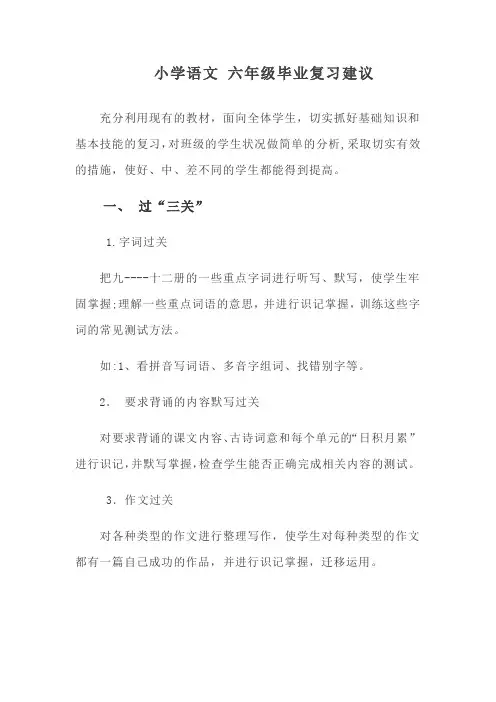 小学语文 六年级毕业复习建议

充分利用现有的教材，面向全体学生，切实抓好基础知识和基本技能的复习，对班级的学生状况做简单的分析，采取切实有效的措施，使好、中、差不同的学生都能得到提高。

一、 过“三关”

1.字词过关

把九----十二册的一些重点字词进行听写、默写，使学生牢固掌握;理解一些重点词语的意思，并进行识记掌握，训练这些字词的常见测试方法。

如:1、看拼音写词语、多音字组词、找错别字等。

2. 要求背诵的内容默写过关

对要求背诵的课文内容、古诗词意和每个单元的“日积月累”进行识记，并默写掌握，检查学生能否正确完成相关内容的测试。

3. 作文过关

对各种类型的作文进行整理写作，使学生对每种类型的作文都有一篇自己成功的作品，并进行识记掌握，迁移运用。